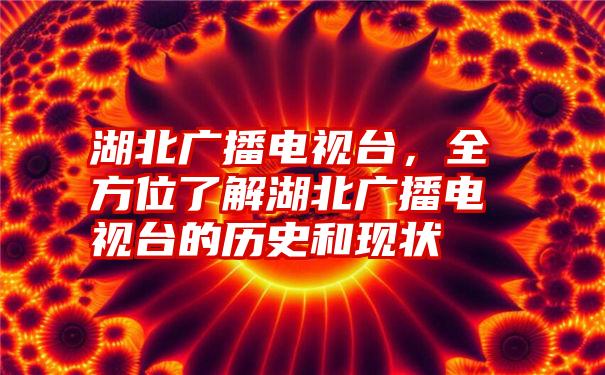 湖北广播电视台，全方位了解湖北广播电视台的历史和现状